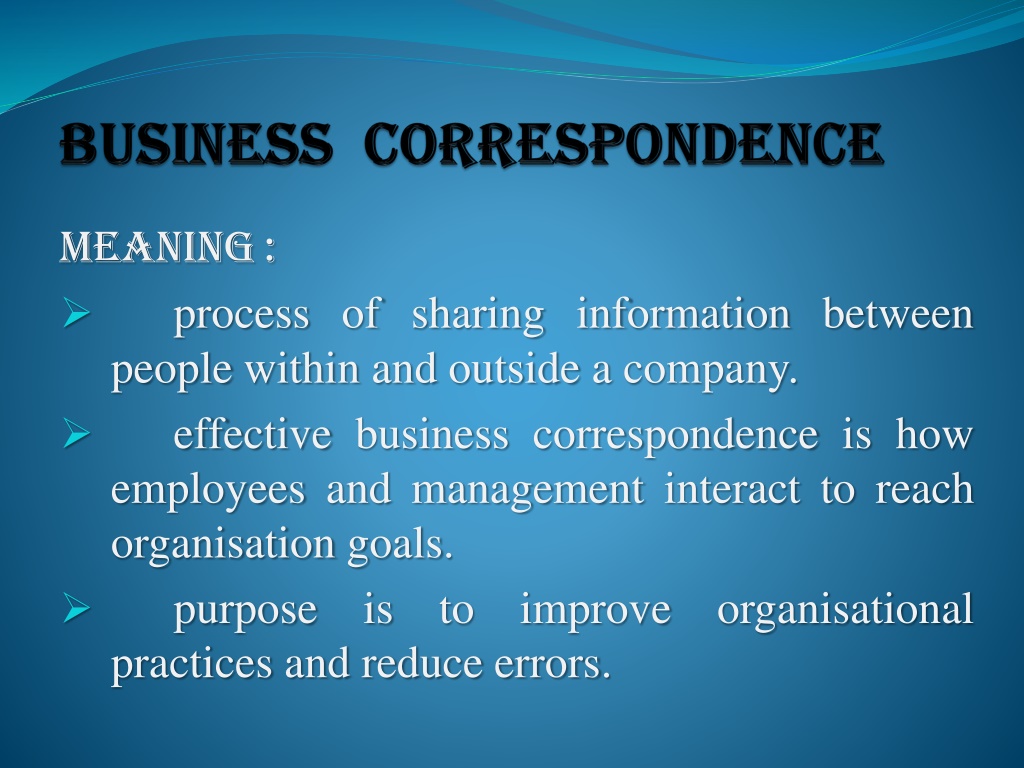 BUSINESS CORRESPONDENCE

MEANING :

➢ process of sharing information between people within and outside a company.

➢ effective business correspondence is how employees and management interact to reach organisation goals.

➢ purpose is to improve organisational practices and reduce errors.